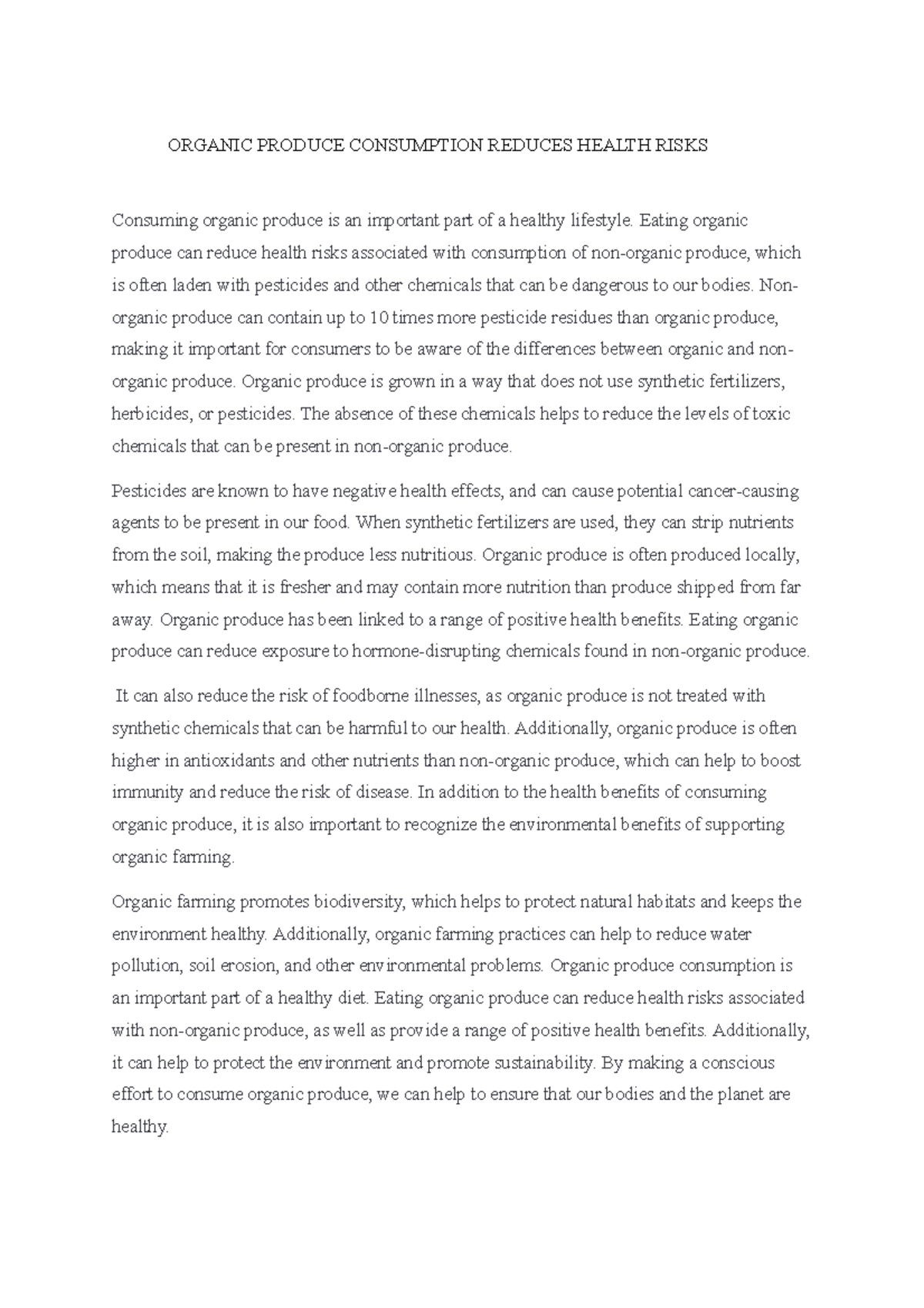 ORGANIC PRODUCE CONSUMPTION REDUCES HEALTH RISKS

Consuming organic produce is an important part of a healthy lifestyle. Eating organic produce can reduce health risks associated with consumption of non-organic produce, which is often laden with pesticides and other chemicals that can be dangerous to our bodies. Non-organic produce can contain up to 10 times more pesticide residues than organic produce, making it important for consumers to be aware of the differences between organic and non-organic produce. Organic produce is grown in a way that does not use synthetic fertilizers, herbicides, or pesticides. The absence of these chemicals helps to reduce the levels of toxic chemicals that can be present in non-organic produce.

Pesticides are known to have negative health effects, and can cause potential cancer-causing agents to be present in our food. When synthetic fertilizers are used, they can strip nutrients from the soil, making the produce less nutritious. Organic produce is often produced locally, which means that it is fresher and may contain more nutrition than produce shipped from far away. Organic produce has been linked to a range of positive health benefits. Eating organic produce can reduce exposure to hormone-disrupting chemicals found in non-organic produce.

It can also reduce the risk of foodborne illnesses, as organic produce is not treated with synthetic chemicals that can be harmful to our health. Additionally, organic produce is often higher in antioxidants and other nutrients than non-organic produce, which can help to boost immunity and reduce the risk of disease. In addition to the health benefits of consuming organic produce, it is also important to recognize the environmental benefits of supporting organic farming.

Organic farming promotes biodiversity, which helps to protect natural habitats and keeps the environment healthy. Additionally, organic farming practices can help to reduce water pollution, soil erosion, and other environmental problems. Organic produce consumption is an important part of a healthy diet. Eating organic produce can reduce health risks associated with non-organic produce, as well as provide a range of positive health benefits. Additionally, it can help to protect the environment and promote sustainability. By making a conscious effort to consume organic produce, we can help to ensure that our bodies and the planet are healthy.